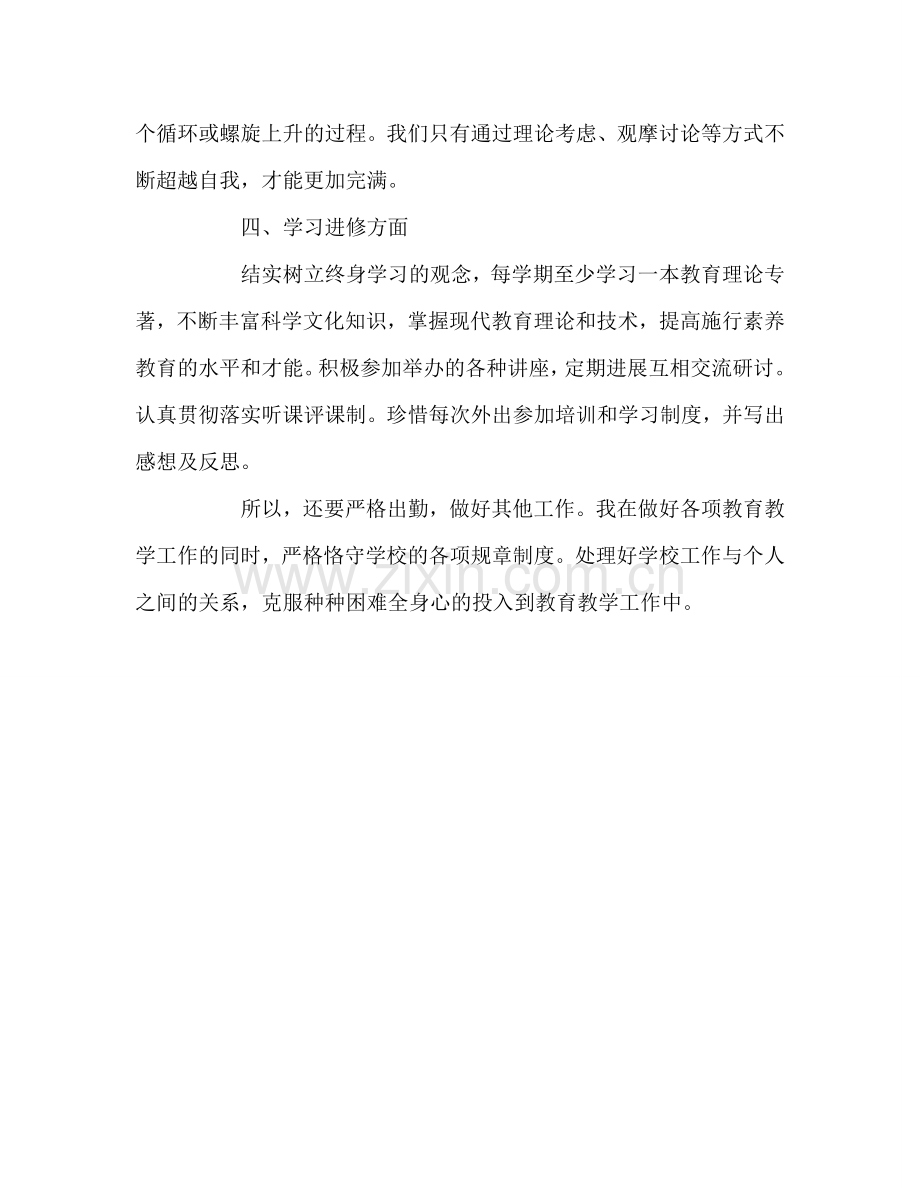 个循环或螺旋上升的过程。我们只有通过理论考虑、观摩讨论等方式不断超越自我，才能更加完满。

四、学习进修方面

结实树立终身学习的观念，每学期至少学习一本教育理论专著，不断丰富科学文化知识，掌握现代教育理论和技术，提高施行素养教育的水平和才能。积极参加举办的各种讲座，定期进展互相交流研讨。认真贯彻落实听课评课制。珍惜每次外出参加培训和学习制度，并写出感想及反思。

所以，还要严格出勤，做好其他工作。我在做好各项教育教学工作的同时，严格恪守学校的各项规章制度。处理好学校工作与个人之间的关系，克服种种困难全身心的投入到教育教学工作中。

www.zixin.com.cn